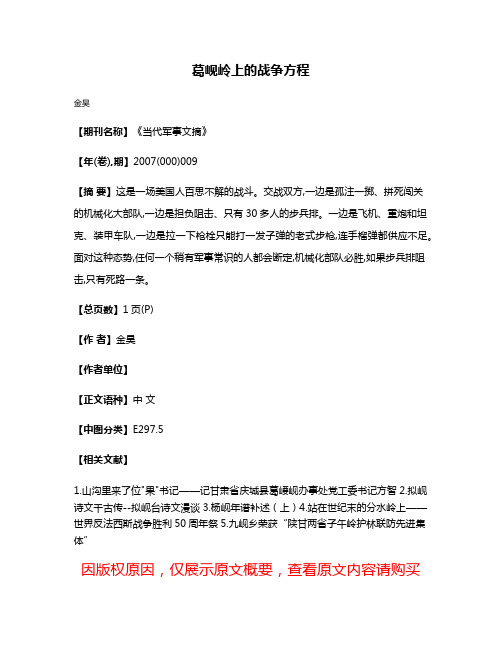 葛岘岭上的战争方程

金昊

【期刊名称】《当代军事文摘》

【年(卷),期】2007(000)009

【摘 要】这是一场美国人百思不解的战斗。交战双方,一边是孤注一掷、拼死闯关的机械化大部队,一边是担负阻击、只有30多人的步兵排。一边是飞机、重炮和坦克、装甲车队,一边是拉一下枪栓只能打一发子弹的老式步枪,连手榴弹都供应不足。面对这种态势,任何一个稍有军事常识的人都会断定,机械化部队必胜,如果步兵排阻击,只有死路一条。

【总页数】1页(P)

【作 者】金昊

【作者单位】

【正文语种】中 文

【中图分类】E297.5

【相关文献】

1.山沟里来了位"果"书记——记甘肃省庆城县葛崾岘办事处党工委书记方智 2.拟岘诗文千古传--拟岘台诗文漫谈 3.杨岘年谱补述（上）4.站在世纪末的分水岭上——世界反法西斯战争胜利50周年祭 5.九岘乡荣获"陕甘两省子午岭护林联防先进集体"

因版权原因，仅展示原文概要，查看原文内容请购买